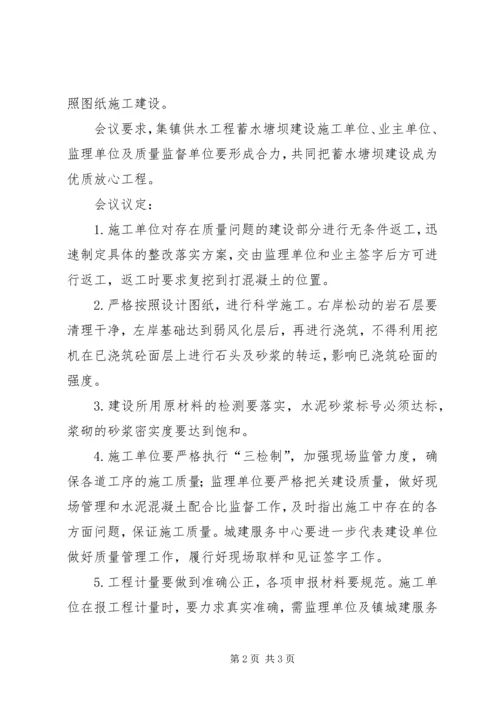 照图纸施工建设。

会议要求，集镇供水工程蓄水塘坝建设施工单位、业主单位、监理单位及质量监督单位要形成合力，共同把蓄水塘坝建设成为优质放心工程。

会议议定：

1.施工单位对存在质量问题的建设部分进行无条件返工，迅速制定具体的整改落实方案，交由监理单位和业主签字后方可进行返工，返工时要求复挖到打混凝土的位置。

2.严格按照设计图纸，进行科学施工。右岸松动的岩石层要清理干净，左岸基础达到弱风化层后，再进行浇筑，不得利用挖机在已浇筑砼面层上进行石头及砂浆的转运，影响已浇筑砼面的强度。

3.建设所用原材料的检测要落实，水泥砂浆标号必须达标，浆砌的砂浆密实度要达到饱和。

4.施工单位要严格执行“三检制”，加强现场监管力度，确保各道工序的施工质量；监理单位要严格把关建设质量，做好现场管理和水泥混凝土配合比监督工作，及时指出施工中存在的各方面问题，保证施工质量。城建服务中心要进一步代表建设单位做好质量管理工作，履行好现场取样和见证签字工作。

5.工程计量要做到准确公正，各项申报材料要规范。施工单位在报工程计量时，要力求真实准确，需监理单位及镇城建服务

第2页 共3页